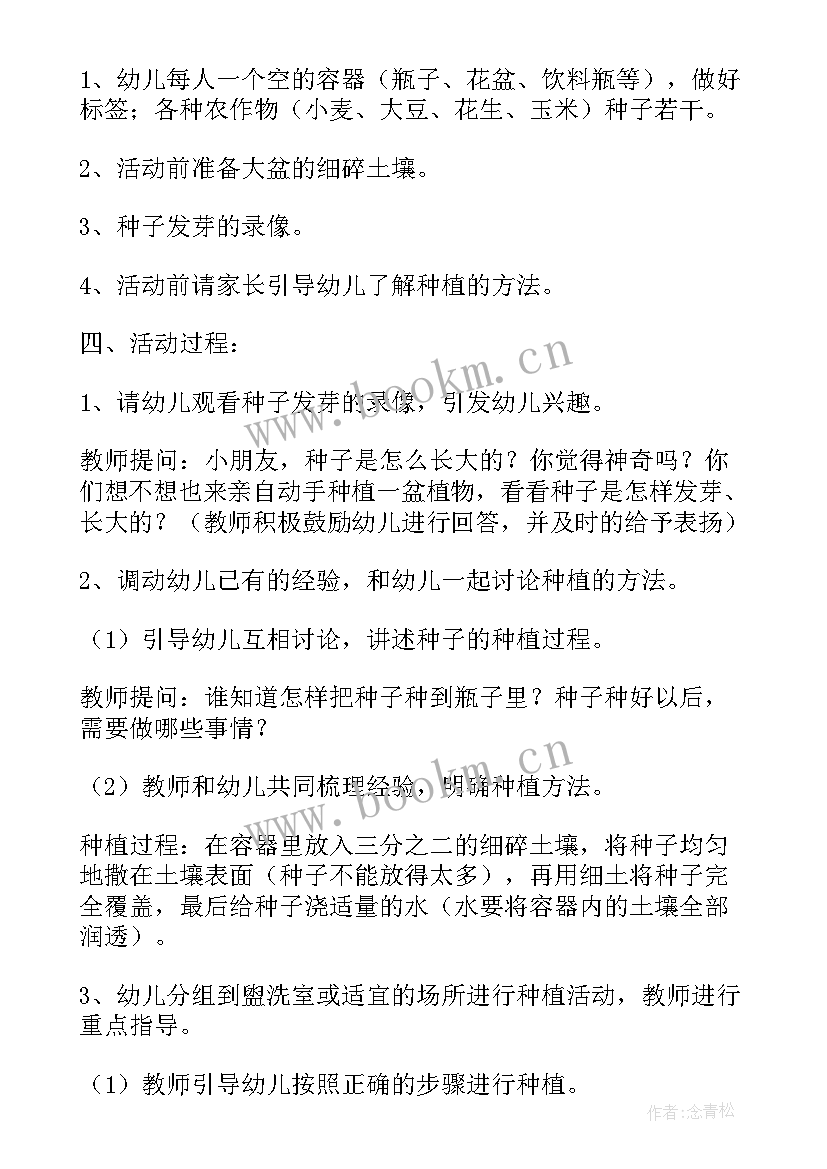 1、幼儿每人一个空的容器（瓶子、花盆、饮料瓶等），做好标签；各种农作物（小麦、大豆、花生、玉米）种子若干。

2、活动前准备大盆的细碎土壤。

3、种子发芽的录像。

4、活动前请家长引导幼儿了解种植的方法。

四、活动过程：

1、请幼儿观看种子发芽的录像，引发幼儿兴趣。

教师提问：小朋友，种子是怎么长大的？你觉得神奇吗？你们想不想也来亲自动手种植一盆植物，看看种子是怎样发芽、长大的？（教师积极鼓励幼儿进行回答，并及时的给予表扬）

2、调动幼儿已有的经验，和幼儿一起讨论种植的方法。

（1）引导幼儿互相讨论，讲述种子的种植过程。

教师提问：谁知道怎样把种子种到瓶子里？种子种好以后，需要做哪些事情？

（2）教师和幼儿共同梳理经验，明确种植方法。

种植过程：在容器里放入三分之二的细碎土壤，将种子均匀地撒在土壤表面（种子不能放得太多），再用细土将种子完全覆盖，最后给种子浇适量的水（水要将容器内的土壤全部润透）。

3、幼儿分组到盥洗室或适宜的场所进行种植活动，教师进行重点指导。

（1）教师引导幼儿按照正确的步骤进行种植。

www.bookm.cn

www.bookm.cn

作者：念青松